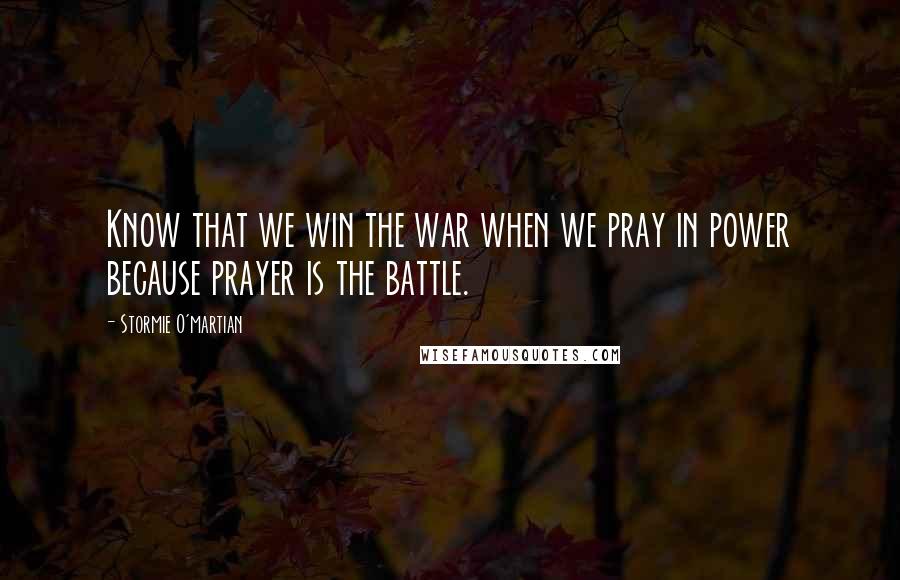 Know that we win the war when we pray in power because prayer is the battle.

- Stormie O'martian

WISEFAMOUSQUOTES.COM